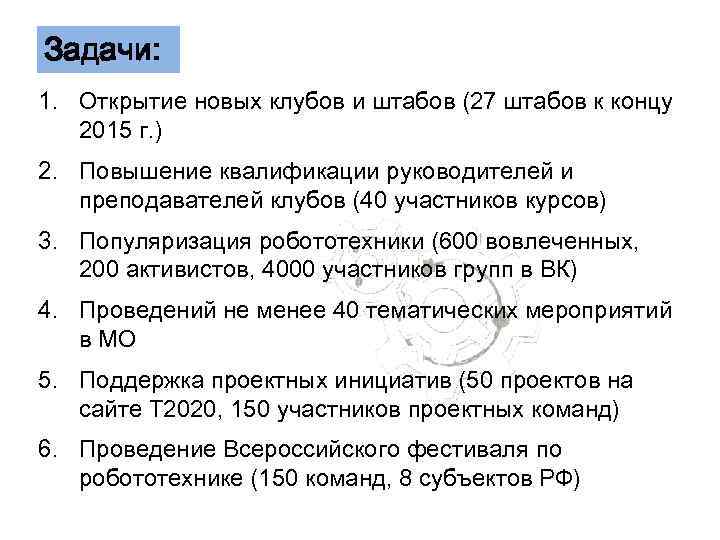 Задачи:

1. Открытие новых клубов и штабов (27 штабов к концу 2015 г.)

2. Повышение квалификации руководителей и преподавателей клубов (40 участников курсов)

3. Популяризация робототехники (600 вовлеченных, 200 активистов, 4000 участников групп в ВК)

4. Проведений не менее 40 тематических мероприятий в МО

5. Поддержка проектных инициатив (50 проектов на сайте Т2020, 150 участников проектных команд)

6. Проведение Всероссийского фестиваля по робототехнике (150 команд, 8 субъектов РФ)